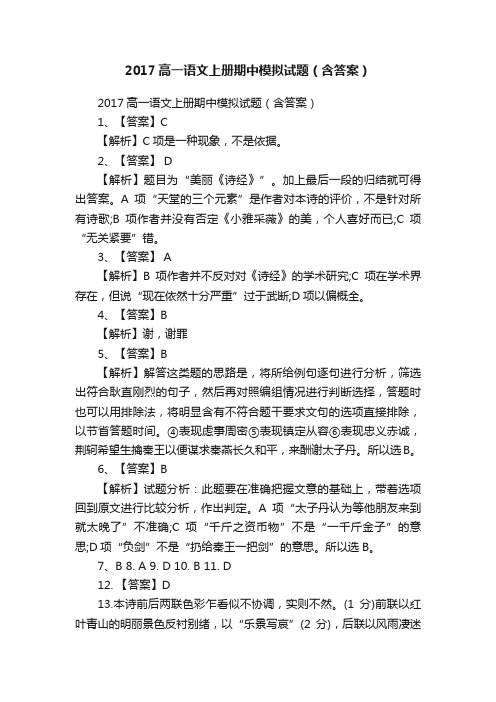 2017 高一语文上册期中模拟试题（含答案）

2017 高一语文上册期中模拟试题（含答案）

1、【答案】C

【解析】C 项是一种现象，不是依据。

2、【答案】 D

【解析】题目为“美丽《诗经》”。加上最后一段的归结就可得出答案。A 项“天堂的三个元素”是作者对本诗的评价，不是针对所有诗歌;B 项作者并没有否定《小雅采薇》的美，个人喜好而已;C 项“无关紧要”错。

3、【答案】 A

【解析】B 项作者并不反对对《诗经》的学术研究;C 项在学术界存在，但说“现在依然十分严重”过于武断;D 项以偏概全。

4、【答案】B

【解析】谢，谢罪

5、【答案】B

【解析】解答这类题的思路是，将所给例句逐句进行分析，筛选出符合耿直刚烈的句子，然后再对照编组情况进行判断选择，答题时也可以用排除法，将明显含有不符合题干要求文句的选项直接排除，以节省答题时间。④表现虑事周密⑤表现镇定从容⑥表现忠义赤诚，荆轲希望生擒秦王以便谋求秦燕长久和平，来酬谢太子丹。所以选 B。

6、【答案】B

【解析】试题分析：此题要在准确把握文意的基础上，带着选项回到原文进行比较分析，作出判定。A 项“太子丹认为等他朋友来到就太晚了”不准确;C 项“千斤之资币物”不是“一千斤金子”的意思;D 项“负剑”不是“扔给秦王一把剑”的意思。所以选 B。

7、B 8. A 9. D 10. B 11. D

12.【答案】D

13.本诗前后两联色彩乍看似不协调，实则不然。(1 分)前联以红叶青山的明丽景色反衬别绪，以“乐景写哀”(2 分)，后联以风雨凄迷